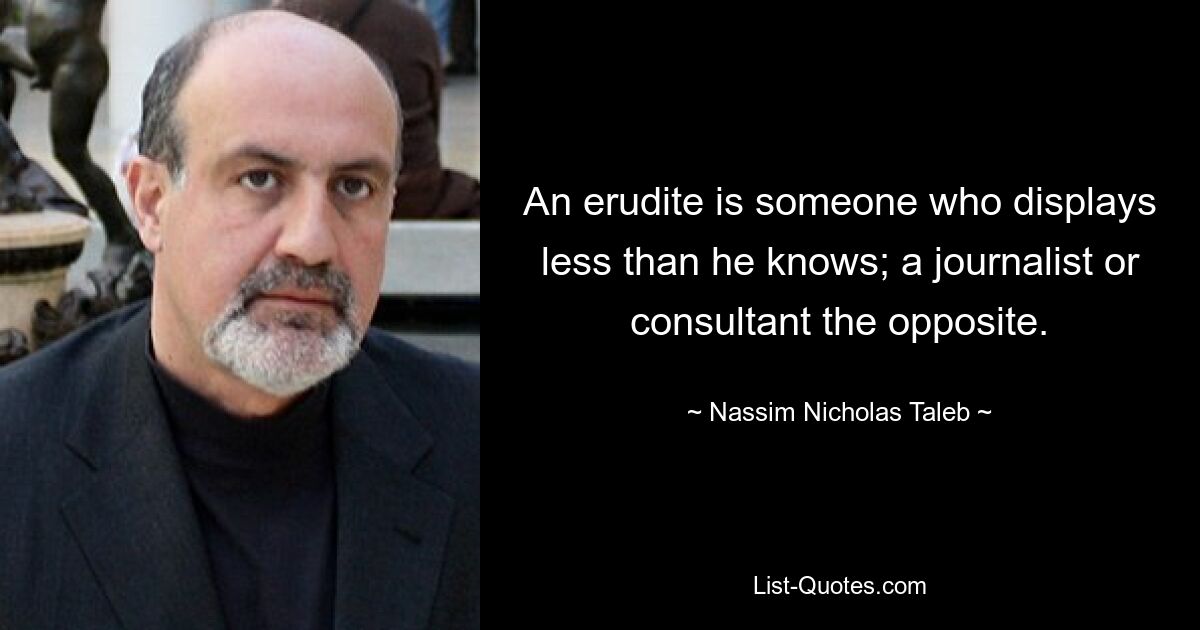 An erudite is someone who displays less than he knows; a journalist or consultant the opposite.

~ Nassim Nicholas Taleb ~

List-Quotes.com